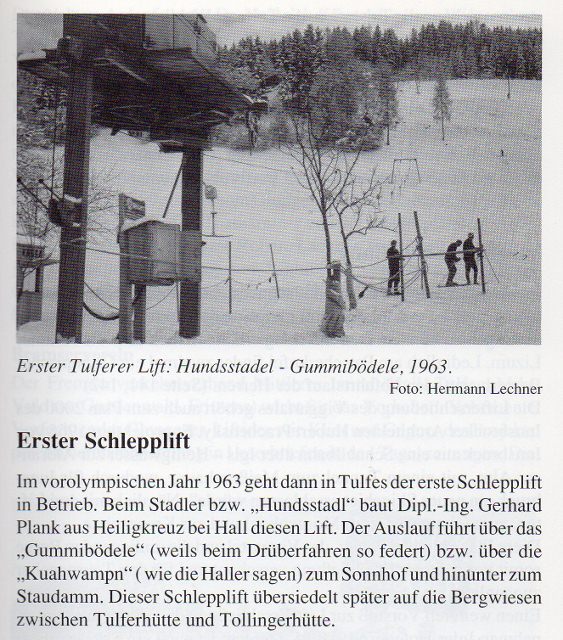 Erster Tulferer Lift: Hundsstadel - Gummibödele, 1963.

Foto: Hermann Lechner

Erster Schlepplift

Im vorolympischen Jahr 1963 geht dann in Tulfes der erste Schlepplift in Betrieb. Beim Stadler bzw. „Hundsstadl“ baut Dipl.-Ing. Gerhard Plank aus Heiligkreuz bei Hall diesen Lift. Der Auslauf führt über das „Gummibödele“ (weils beim Drüberfahren so federt) bzw. über die „Kuahwampn“ ( wie die Haller sagen) zum Sonnhof und hinunter zum Staudamm. Dieser Schlepplift übersiedelt später auf die Bergwiesen zwischen Tulferhütte und Tollingerhütte.